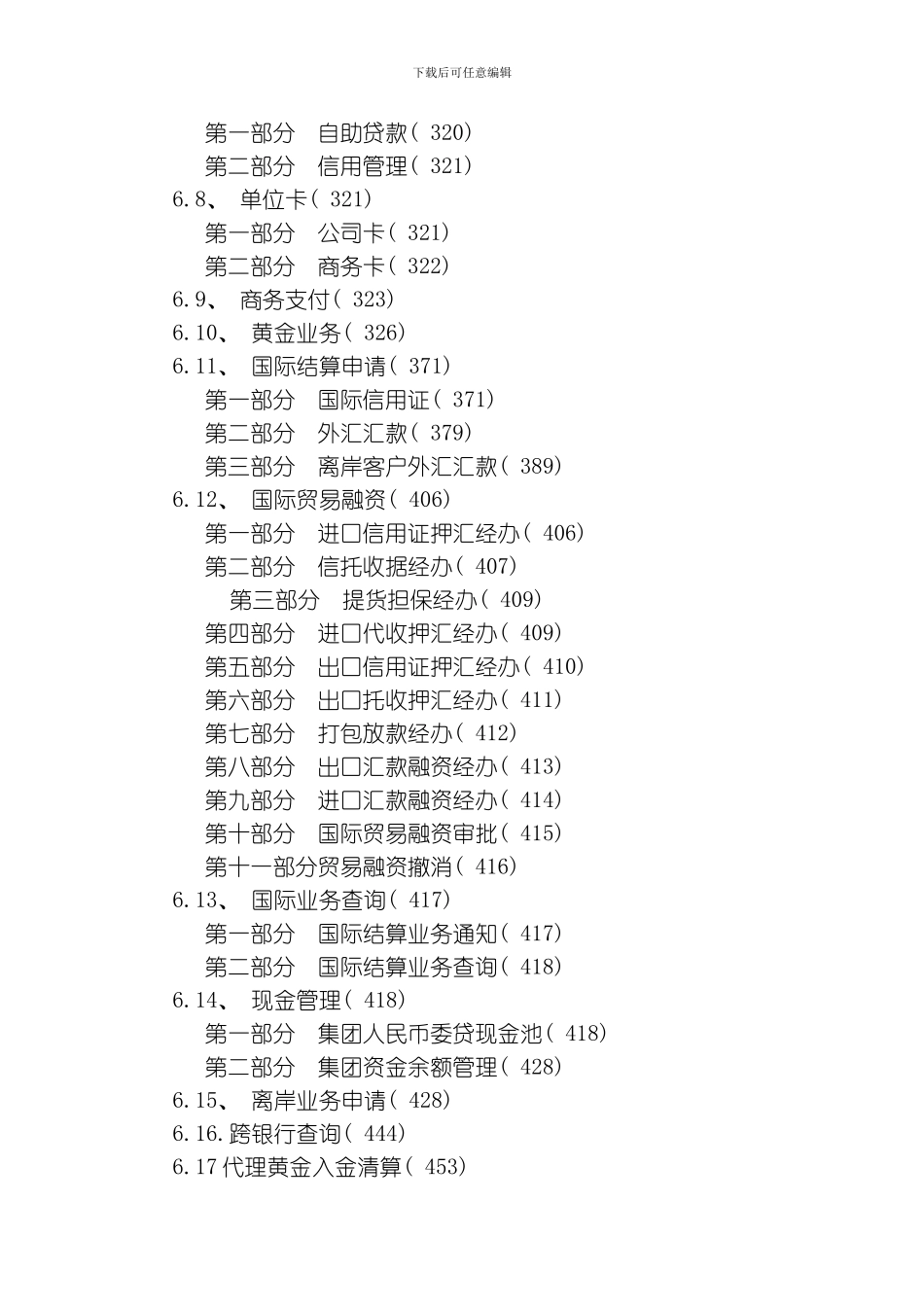 下载后可任意编辑

第一部分　自助贷款( 320)
第二部分　信用管理( 321)
6.8、 单位卡( 321)
第一部分　公司卡( 321)
第二部分　商务卡( 322)
6.9、 商务支付( 323)
6.10、 黄金业务( 326)
6.11、 国际结算申请( 371)
第一部分　国际信用证( 371)
第二部分　外汇汇款( 379)
第三部分　离岸客户外汇汇款( 389)
6.12、 国际贸易融资( 406)
第一部分　进口信用证押汇经办( 406)
第二部分　信托收据经办( 407)
第三部分　提货担保经办( 409)
第四部分　进口代收押汇经办( 409)
第五部分　出口信用证押汇经办( 410)
第六部分　出口托收押汇经办( 411)
第七部分　打包放款经办( 412)
第八部分　出口汇款融资经办( 413)
第九部分　进口汇款融资经办( 414)
第十部分　国际贸易融资审批( 415)
第十一部分贸易融资撤消( 416)
6.13、 国际业务查询( 417)
第一部分　国际结算业务通知( 417)
第二部分　国际结算业务查询( 418)
6.14、 现金管理( 418)
第一部分　集团人民币委贷现金池( 418)
第二部分　集团资金余额管理( 428)
6.15、 离岸业务申请( 428)
6.16.跨银行查询( 444)
6.17 代理黄金入金清算( 453)